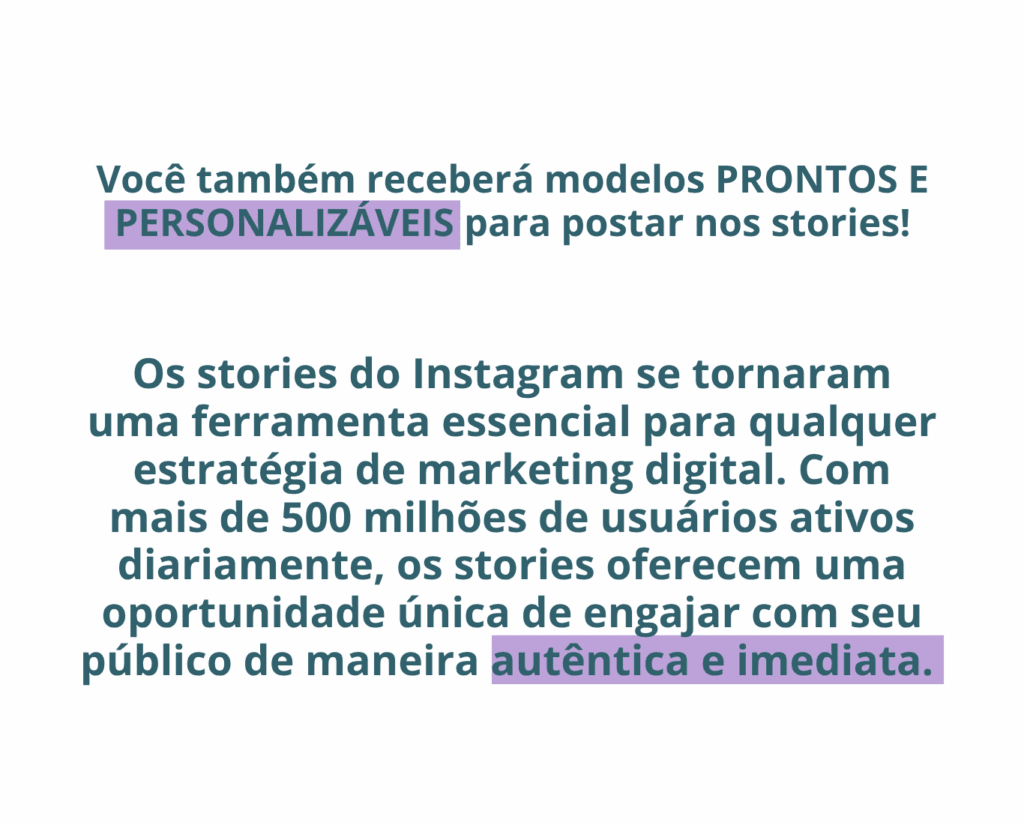 Você também receberá modelos PRONTOS E PERSONALIZÁVEIS para postar nos stories!

Os stories do Instagram se tornaram uma ferramenta essencial para qualquer estratégia de marketing digital. Com mais de 500 milhões de usuários ativos diariamente, os stories oferecem uma oportunidade única de engajar com seu público de maneira autêntica e imediata.